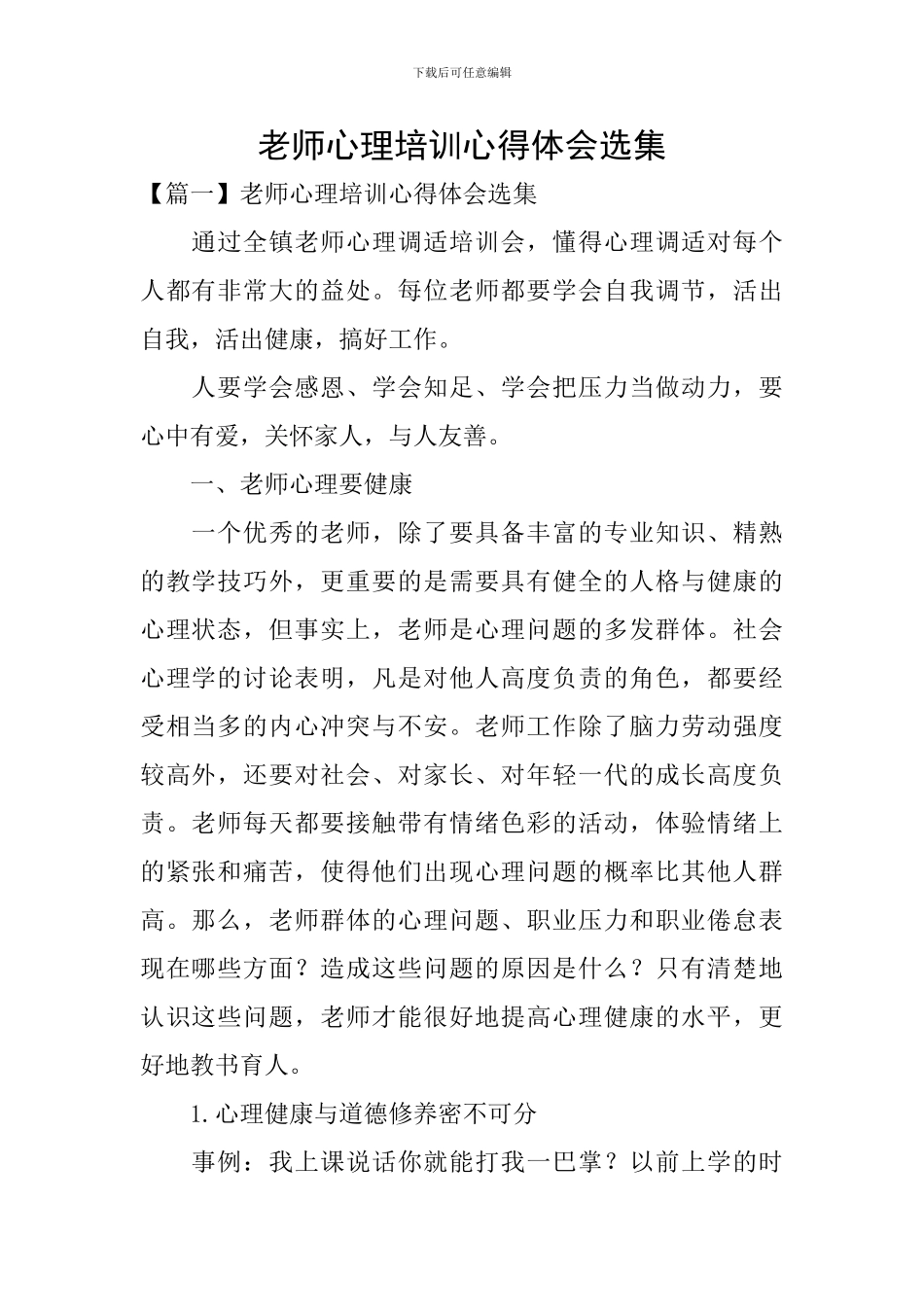 下载后可任意编辑

老师心理培训心得体会选集

【篇一】老师心理培训心得体会选集

通过全镇老师心理调适培训会，懂得心理调适对每个人都有非常大的益处。每位老师都要学会自我调节，活出自我，活出健康，搞好工作。

人要学会感恩、学会知足、学会把压力当做动力，要心中有爱，关怀家人，与人友善。

一、老师心理要健康

一个优秀的老师，除了要具备丰富的专业知识、精熟的教学技巧外，更重要的是需要具有健全的人格与健康的心理状态，但事实上，老师是心理问题的多发群体。社会心理学的讨论表明，凡是对他人高度负责的角色，都要经受相当多的内心冲突与不安。老师工作除了脑力劳动强度较高外，还要对社会、对家长、对年轻一代的成长高度负责。老师每天都要接触带有情绪色彩的活动，体验情绪上的紧张和痛苦，使得他们出现心理问题的概率比其他人群高。那么，老师群体的心理问题、职业压力和职业倦怠表现在哪些方面？造成这些问题的原因是什么？只有清楚地认识这些问题，老师才能很好地提高心理健康的水平，更好地教书育人。

1. 心理健康与道德修养密不可分

事例：我上课说话你就能打我一巴掌？以前上学的时